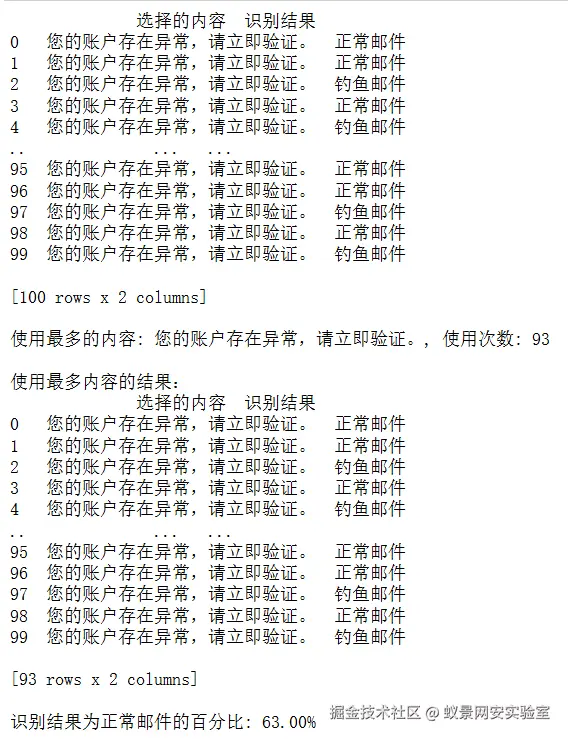 选择的内容 识别结果
0 您的账户存在异常，请立即验证。 正常邮件
1 您的账户存在异常，请立即验证。 正常邮件
2 您的账户存在异常，请立即验证。 钓鱼邮件
3 您的账户存在异常，请立即验证。 正常邮件
4 您的账户存在异常，请立即验证。 钓鱼邮件
.. ... ...
95 您的账户存在异常，请立即验证。 正常邮件
96 您的账户存在异常，请立即验证。 正常邮件
97 您的账户存在异常，请立即验证。 钓鱼邮件
98 您的账户存在异常，请立即验证。 正常邮件
99 您的账户存在异常，请立即验证。 钓鱼邮件

[100 rows x 2 columns]

使用最多的内容: 您的账户存在异常，请立即验证。, 使用次数: 93

使用最多内容的结果:
选择的内容 识别结果
0 您的账户存在异常，请立即验证。 正常邮件
1 您的账户存在异常，请立即验证。 正常邮件
2 您的账户存在异常，请立即验证。 钓鱼邮件
3 您的账户存在异常，请立即验证。 正常邮件
4 您的账户存在异常，请立即验证。 钓鱼邮件
.. ... ...
95 您的账户存在异常，请立即验证。 正常邮件
96 您的账户存在异常，请立即验证。 正常邮件
97 您的账户存在异常，请立即验证。 钓鱼邮件
98 您的账户存在异常，请立即验证。 正常邮件
99 您的账户存在异常，请立即验证。 钓鱼邮件

[93 rows x 2 columns]

识别结果为正常邮件的百分比: 63.00%

掘金技术社区 @ 蚁景网安实验室